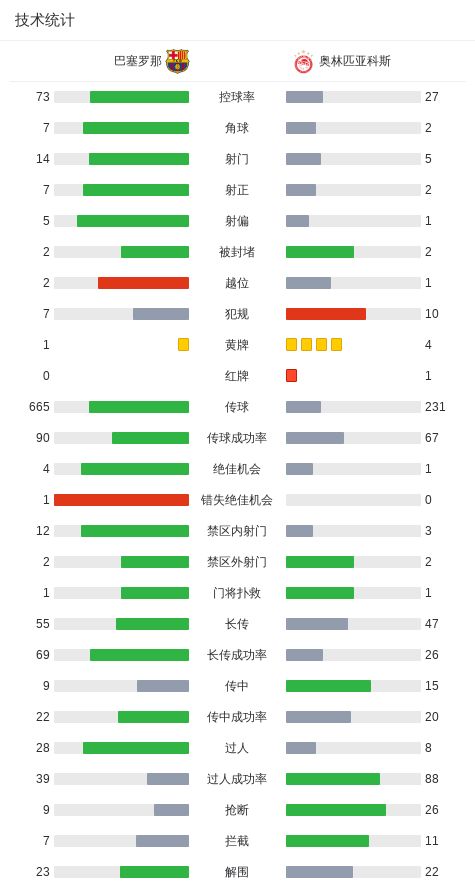 技术统计

| 巴塞罗那 | | 奥林匹亚科斯 |
|---|---|---|
| 73 | 控球率 | 27 |
| 7 | 角球 | 2 |
| 14 | 射门 | 5 |
| 7 | 射正 | 2 |
| 5 | 射偏 | 1 |
| 2 | 被封堵 | 2 |
| 2 | 越位 | 1 |
| 7 | 犯规 | 10 |
| 1 | 黄牌 | 4 |
| 0 | 红牌 | 1 |
| 665 | 传球 | 231 |
| 90 | 传球成功率 | 67 |
| 4 | 绝佳机会 | 1 |
| 1 | 错失绝佳机会 | 0 |
| 12 | 禁区内射门 | 3 |
| 2 | 禁区外射门 | 2 |
| 1 | 门将扑救 | 1 |
| 55 | 长传 | 47 |
| 69 | 长传成功率 | 26 |
| 9 | 传中 | 15 |
| 22 | 传中成功率 | 20 |
| 28 | 过人 | 8 |
| 39 | 过人成功率 | 88 |
| 9 | 抢断 | 26 |
| 7 | 拦截 | 11 |
| 23 | 解围 | 22 |